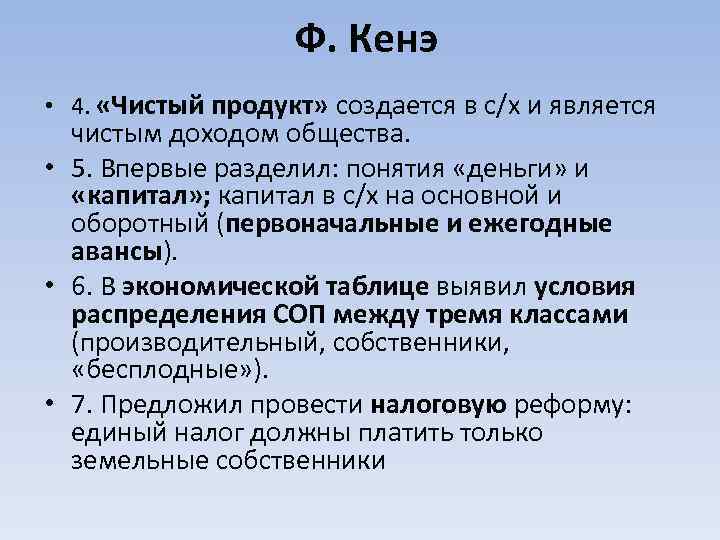 Ф. Кенэ

• 4. «Чистый продукт» создается в с/х и является чистым доходом общества.

• 5. Впервые разделил: понятия «деньги» и «капитал»; капитал в с/х на основной и оборотный (первоначальные и ежегодные авансы).

• 6. В экономической таблице выявил условия распределения СОП между тремя классами (производительный, собственники, «бесплодные»).

• 7. Предложил провести налоговую реформу: единый налог должны платить только земельные собственники